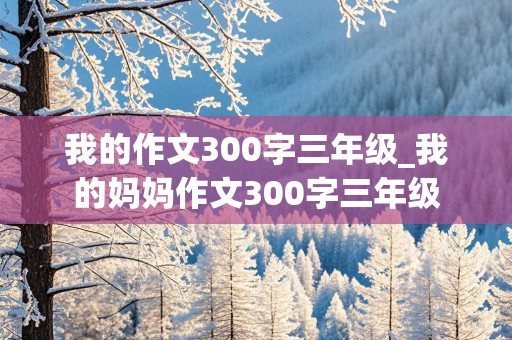 我的作文300字三年级_我的妈妈作文300字三年级